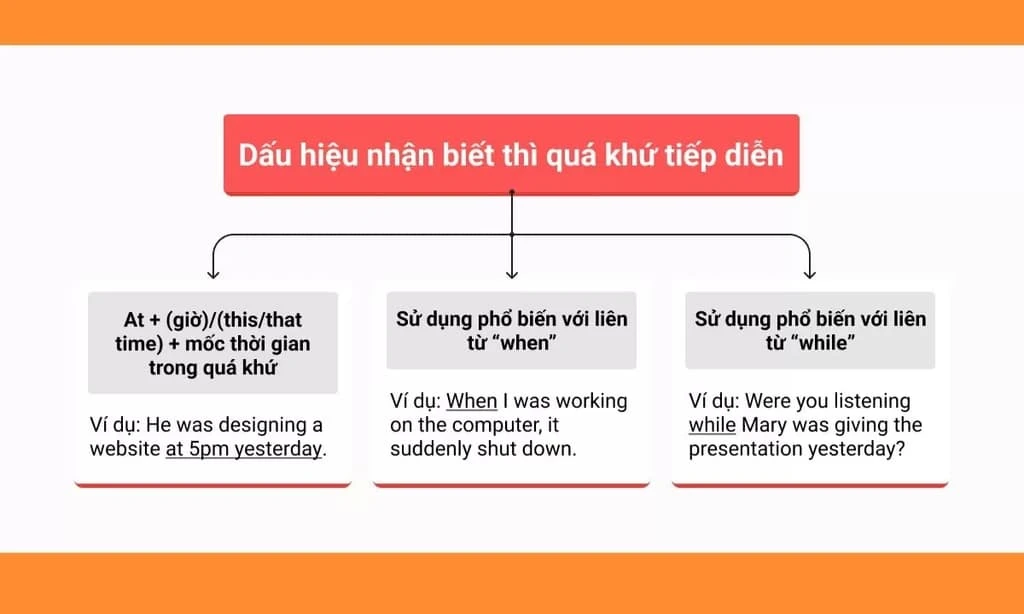 Dấu hiệu nhận biết thì quá khứ tiếp diễn

At + (giờ)/(this/that time) + mốc thời gian trong quá khứ

Ví dụ: He was designing a website at 5pm yesterday.

Sử dụng phổ biến với liên từ “when”

Ví dụ: When I was working on the computer, it suddenly shut down.

Sử dụng phổ biến với liên từ “while”

Ví dụ: Were you listening while Mary was giving the presentation yesterday?